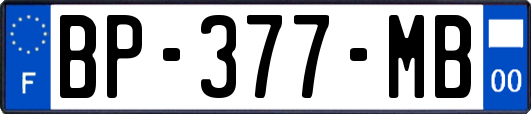 F
BP-377-MB
00